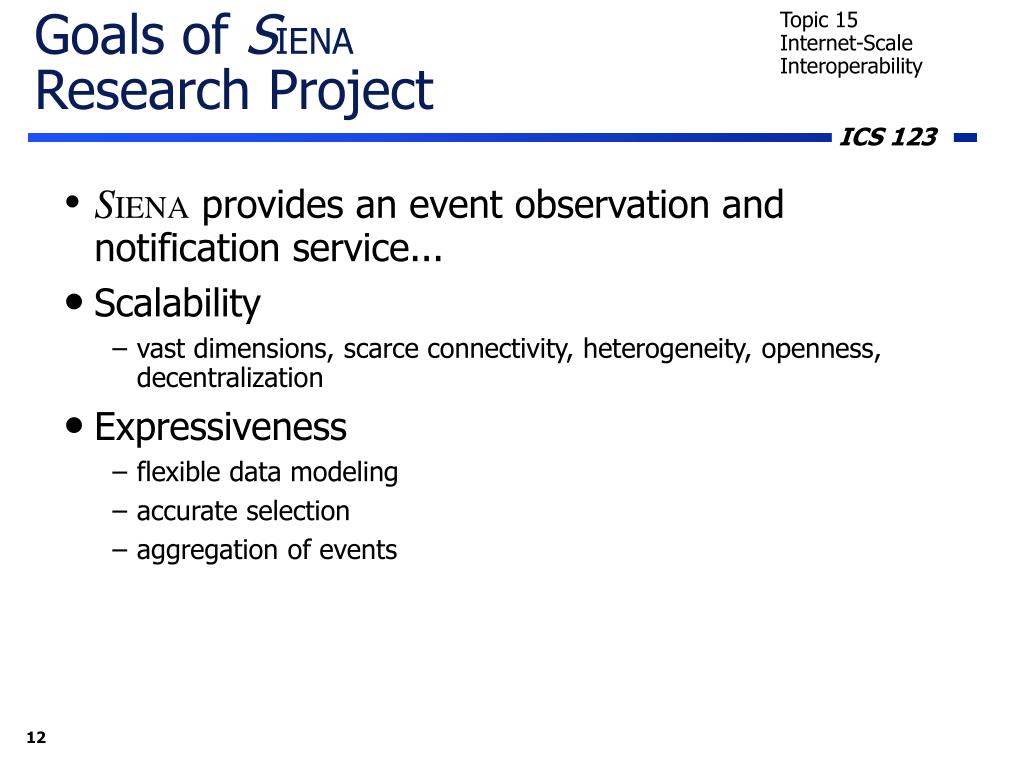 Goals of SIENA Research Project

Topic 15
Internet-Scale Interoperability

ICS 123

• SIENA provides an event observation and notification service...
• Scalability
– vast dimensions, scarce connectivity, heterogeneity, openness, decentralization
• Expressiveness
– flexible data modeling
– accurate selection
– aggregation of events

12